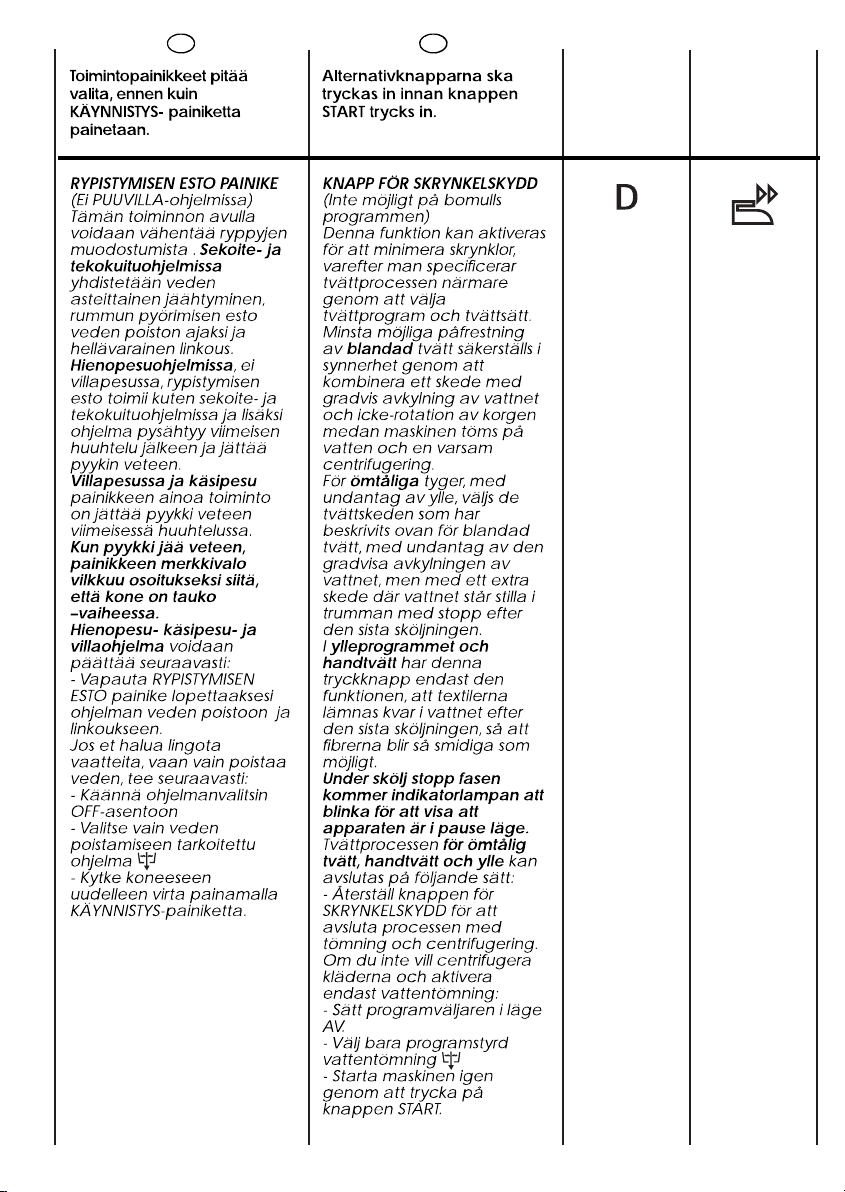 Toimintopainikkeet pitää valita, ennen kuin KÄYNNISTYS- painiketta painetaan.

RYPISTYMISEN ESTO PAINIKE
(Ei PUUVILLA-ohjelmissa)
Tämän toiminnon avulla voidaan vähentää ryppyjen muodostumista . Sekoite- ja tekokuituohjelmissa yhdistetään veden asteittainen jäähtyminen, rummun pyörimisen esto veden poiston ajaksi ja hellävarainen linkous.
Hienopesuohjelmissa, ei villapesussa, rypistymisen esto toimii kuten sekoite- ja tekokuituohjelmissa ja lisäksi ohjelma pysähtyy viimeisen huuhtelu jälkeen ja jättää pyykin veteen.
Villapesussa ja käsipesu painikkeen ainoa toiminto on jättää pyykki veteen viimeisessä huuhtelussa.
Kun pyykki jää veteen, painikkeen merkkivalo vilkkuu osoitukseksi siitä, että kone on tauko –vaiheessa.
Hienopesu- käsipesu- ja villaohjelma voidaan päättää seuraavasti:
- Vapauta RYPISTYMISEN ESTO painike lopettaaksesi ohjelman veden poistoon ja linkoukseen.
Jos et halua lingota vaatteita, vaan vain poistaa veden, tee seuraavasti:
- Käännä ohjelmanvalitsin OFF-asentoon
- Valitse vain veden poistamiseen tarkoitettu ohjelma
- Kytke koneeseen uudelleen virta painamalla KÄYNNISTYS-painiketta.

Alternativknapparna ska tryckas in innan knappen START trycks in.

KNAPP FÖR SKRYNKELSKYDD
(Inte möjligt på bomulls programmen)
Denna funktion kan aktiveras för att minimera skrynklor, varefter man specificerar tvättprocessen närmare genom att välja tvättprogram och tvättsätt. Minsta möjliga påfrestning av blandad tvätt säkerställs i synnerhet genom att kombinera ett skede med gradvis avkylning av vattnet och icke-rotation av korgen medan maskinen töms på vatten och en varsam centrifugering.
För ömtåliga tyger, med undantag av ylle, väljs de tvättskeden som har beskrivits ovan för blandad tvätt, med undantag av den gradvisa avkylningen av vattnet, men med ett extra skede där vattnet står stilla i trumman med stopp efter den sista sköljningen.
I ylleprogrammet och handtvätt har denna tryckknapp endast den funktionen, att textilerna lämnas kvar i vattnet efter den sista sköljningen, så att fibrerna blir så smidiga som möjligt.
Under skölj stopp fasen kommer indikatorlampan att blinka för att visa att apparaten är i pause läge.
Tvättprocessen för ömtålig tvätt, handtvätt och ylle kan avslutas på följande sätt:
- Återställ knappen för SKRYNKELSKYDD för att avsluta processen med tömning och centrifugering.
Om du inte vill centrifugera kläderna och aktivera endast vattentömning:
- Sätt programväljaren i läge AV.
- Välj bara programstyrd vattentömning
- Starta maskinen igen genom att trycka på knappen START.

D